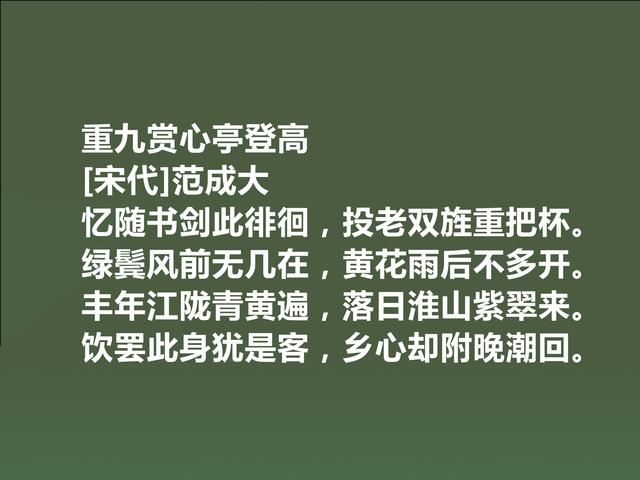 重九赏心亭登高
[宋代]范成大
忆随书剑此徘徊，投老双旌重把杯。
绿鬓风前无几在，黄花雨后不多开。
丰年江陇青黄遍，落日淮山紫翠来。
饮罢此身犹是客，乡心却附晚潮回。